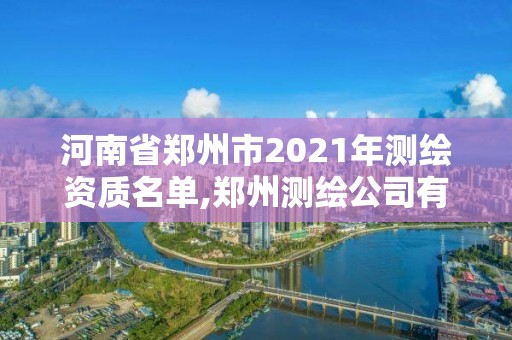 河南省郑州市2021年测绘资质名单,郑州测绘公司有